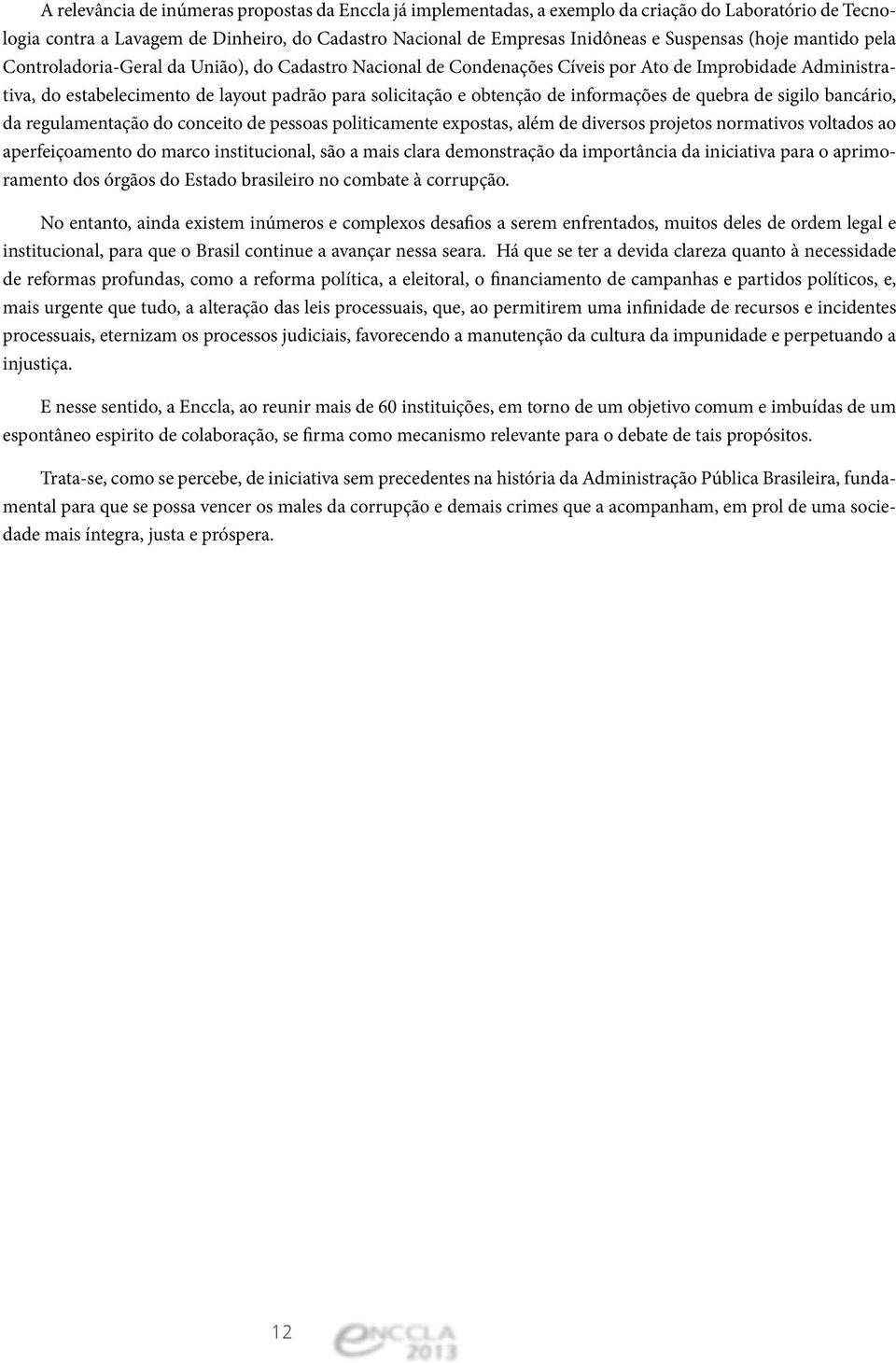 A relevância de inúmeras propostas da Enccla já implementadas, a exemplo da criação do Laboratório de Tecnologia contra a Lavagem de Dinheiro, do Cadastro Nacional de Empresas Inidôneas e Suspensas (hoje mantido pela Controladoria-Geral da União), do Cadastro Nacional de Condenações Cíveis por Ato de Improbidade Administrativa, do estabelecimento de layout padrão para solicitação e obtenção de informações de quebra de sigilo bancário, da regulamentação do conceito de pessoas politicamente expostas, além de diversos projetos normativos voltados ao aperfeiçoamento do marco institucional, são a mais clara demonstração da importância da iniciativa para o aprimoramento dos órgãos do Estado brasileiro no combate à corrupção.

No entanto, ainda existem inúmeros e complexos desafios a serem enfrentados, muitos deles de ordem legal e institucional, para que o Brasil continue a avançar nessa seara. Há que se ter a devida clareza quanto à necessidade de reformas profundas, como a reforma política, a eleitoral, o financiamento de campanhas e partidos políticos, e, mais urgente que tudo, a alteração das leis processuais, que, ao permitirem uma infinidade de recursos e incidentes processuais, eternizam os processos judiciais, favorecendo a manutenção da cultura da impunidade e perpetuando a injustiça.

E nesse sentido, a Enccla, ao reunir mais de 60 instituições, em torno de um objetivo comum e imbuídas de um espontâneo espirito de colaboração, se firma como mecanismo relevante para o debate de tais propósitos.

Trata-se, como se percebe, de iniciativa sem precedentes na história da Administração Pública Brasileira, fundamental para que se possa vencer os males da corrupção e demais crimes que a acompanham, em prol de uma sociedade mais íntegra, justa e próspera.

12

ENCCLA 2013